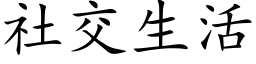 社交生活